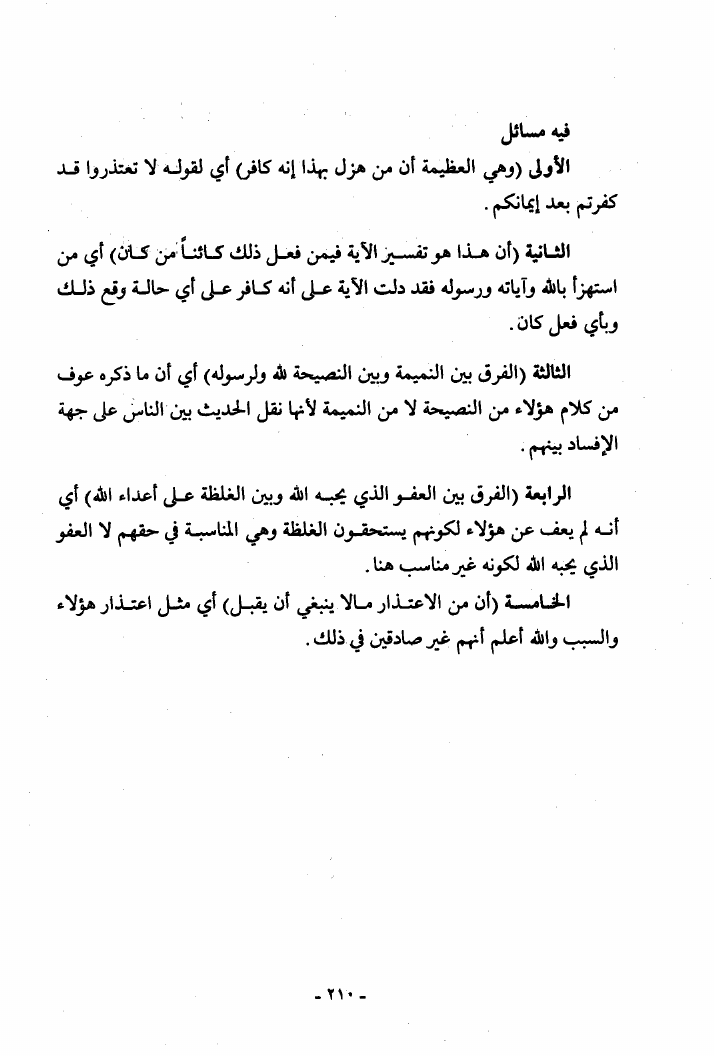 فيه مسائل

الأولى (وهي العظيمة أن من هزل بهذا إنه كافر) أي لقوله لا تعتذروا قد كفرتم بعد إيمانكم.

الثانية (أن هذا هو تفسير الآية فيمن فعل ذلك كائناً من كان) أي من استهزأ بالله وآياته ورسوله فقد دلت الآية على أنه كافر على أي حالة وقع ذلك وبأي فعل كان.

الثالثة (الفرق بين النميمة وبين النصيحة لله ولرسوله) أي أن ما ذكره عوف من كلام هؤلاء من النصيحة لا من النميمة لأنها نقل الحديث بين الناس على جهة الإفساد بينهم.

الرابعة (الفرق بين العفو الذي يحبه الله وبين الغلظة على أعداء الله) أي أنه لم يعف عن هؤلاء لكونهم يستحقون الغلظة وهي المناسبة في حقهم لا العفو الذي يحبه الله لكونه غير مناسب هنا.

الخامسة (أن من الاعتذار مالا ينبغي أن يقبل) أي مثل اعتذار هؤلاء والسبب والله أعلم أنهم غير صادقين في ذلك.

- ٢١٠ -